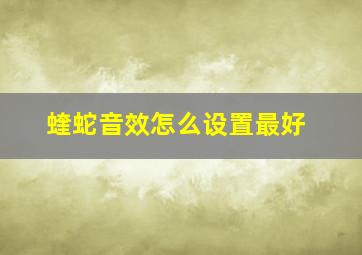 蝰蛇音效怎么设置最好